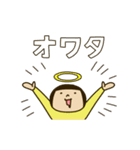 オワタ